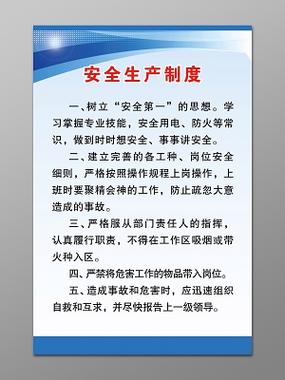 安全生产制度

一、树立“安全第一”的思想。学习掌握专业技能，安全用电、防火等常识，做到时时想安全、事事讲安全。

二、建立完善的各工种、岗位安全细则，严格按照操作规程上岗操作，上班时要聚精会神的工作，防止疏忽大意造成的事故。

三、严格服从部门责任人的指挥，认真履行职责，不得在工作区吸烟或带火种入区。

四、严禁将危害工作的物品带入岗位。

五、造成事故和危害时，应迅速组织自救和互求，并尽快报告上一级领导。